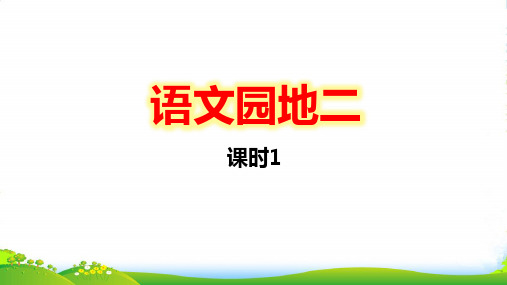 语文园地二

课时1